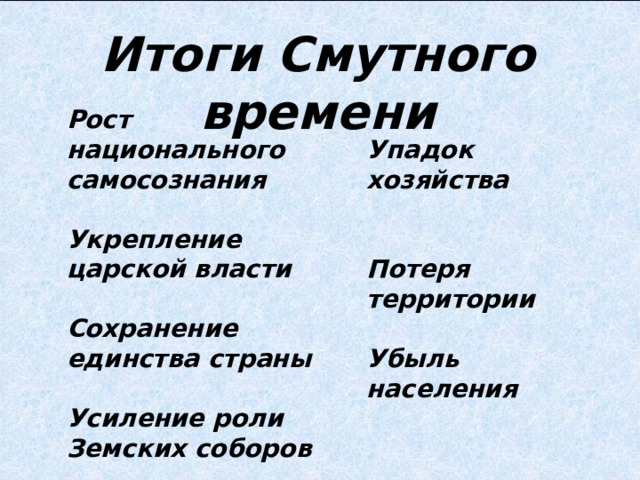 Итоги Смутного времени

Рост национального самосознания

Укрепление царской власти

Сохранение единства страны

Усиление роли Земских соборов

Упадок хозяйства

Потеря территории

Убыль населения